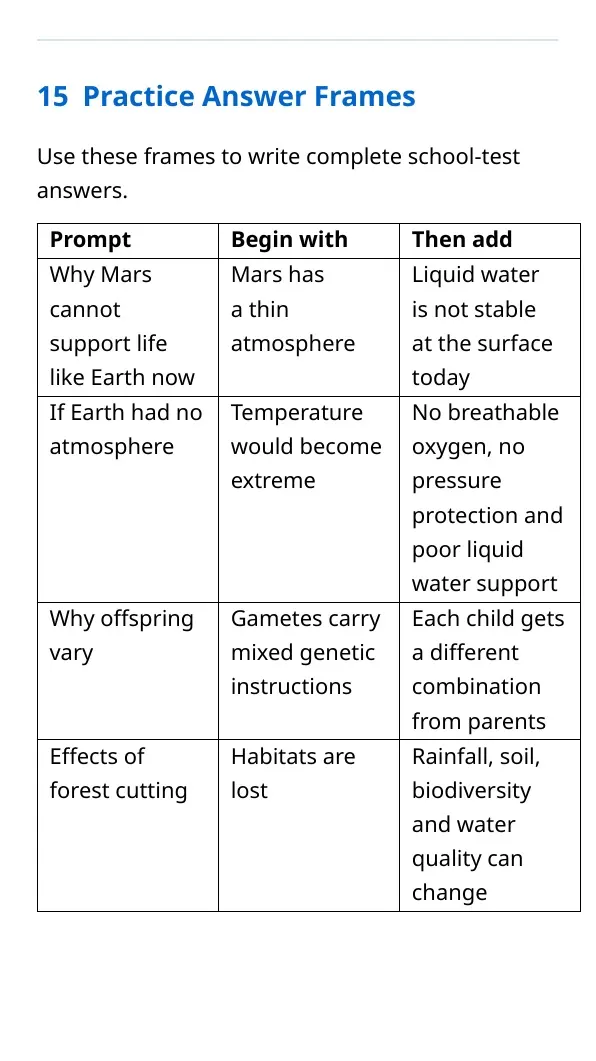 15 Practice Answer Frames

Use these frames to write complete school-test answers.

| Prompt | Begin with | Then add |
|---|---|---|
| Why Mars cannot support life like Earth now | Mars has a thin atmosphere | Liquid water is not stable at the surface today |
| If Earth had no atmosphere | Temperature would become extreme | No breathable oxygen, no pressure protection and poor liquid water support |
| Why offspring vary | Gametes carry mixed genetic instructions | Each child gets a different combination from parents |
| Effects of forest cutting | Habitats are lost | Rainfall, soil, biodiversity and water quality can change |